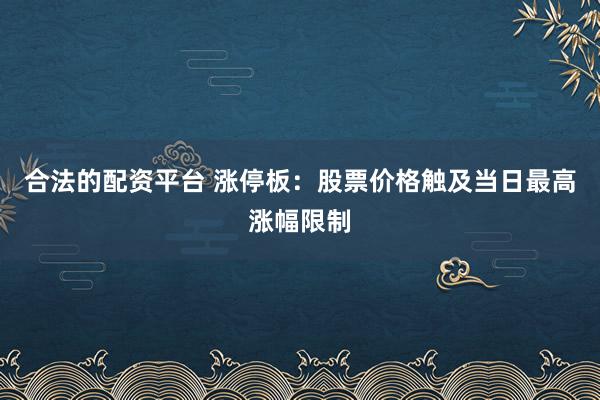 合法的配资平台 涨停板：股票价格触及当日最高涨幅限制